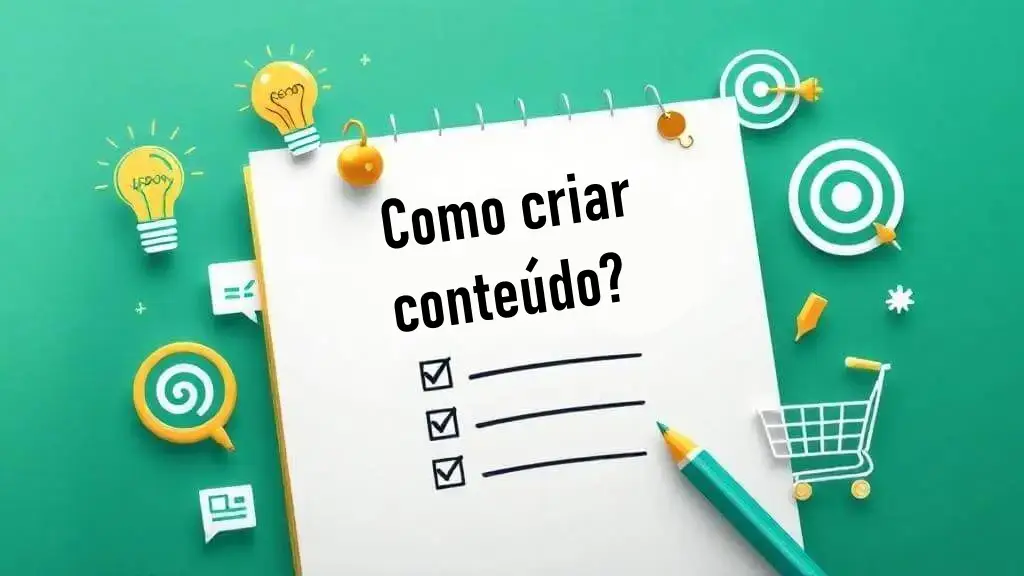 Como criar conteúdo?